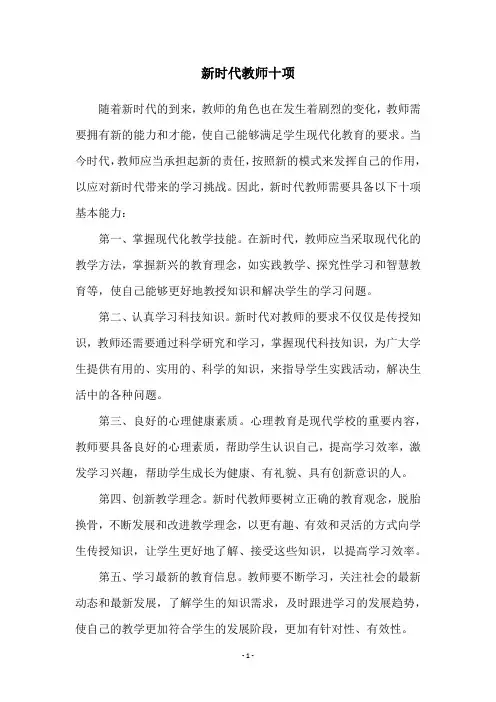 新时代教师十项

随着新时代的到来，教师的角色也在发生着剧烈的变化，教师需要拥有新的能力和才能，使自己能够满足学生现代化教育的要求。当今时代，教师应当承担起新的责任，按照新的模式来发挥自己的作用，以应对新时代带来的学习挑战。因此，新时代教师需要具备以下十项基本能力：

第一、掌握现代化教学技能。在新时代，教师应当采取现代化的教学方法，掌握新兴的教育理念，如实践教学、探究性学习和智慧教育等，使自己能够更好地教授知识和解决学生的学习问题。

第二、认真学习科技知识。新时代对教师的要求不仅仅是传授知识，教师还需要通过科学研究和学习，掌握现代科技知识，为广大学生提供有用的、实用的、科学的知识，来指导学生实践活动，解决生活中的各种问题。

第三、良好的心理健康素质。心理教育是现代学校的重要内容，教师要具备良好的心理素质，帮助学生认识自己，提高学习效率，激发学习兴趣，帮助学生成长为健康、有礼貌、具有创新意识的人。

第四、创新教学理念。新时代教师要树立正确的教育观念，脱胎换骨，不断发展和改进教学理念，以更有趣、有效和灵活的方式向学生传授知识，让学生更好地了解、接受这些知识，以提高学习效率。

第五、学习最新的教育信息。教师要不断学习，关注社会的最新动态和最新发展，了解学生的知识需求，及时跟进学习的发展趋势，使自己的教学更加符合学生的发展阶段，更加有针对性、有效性。

- 1 -